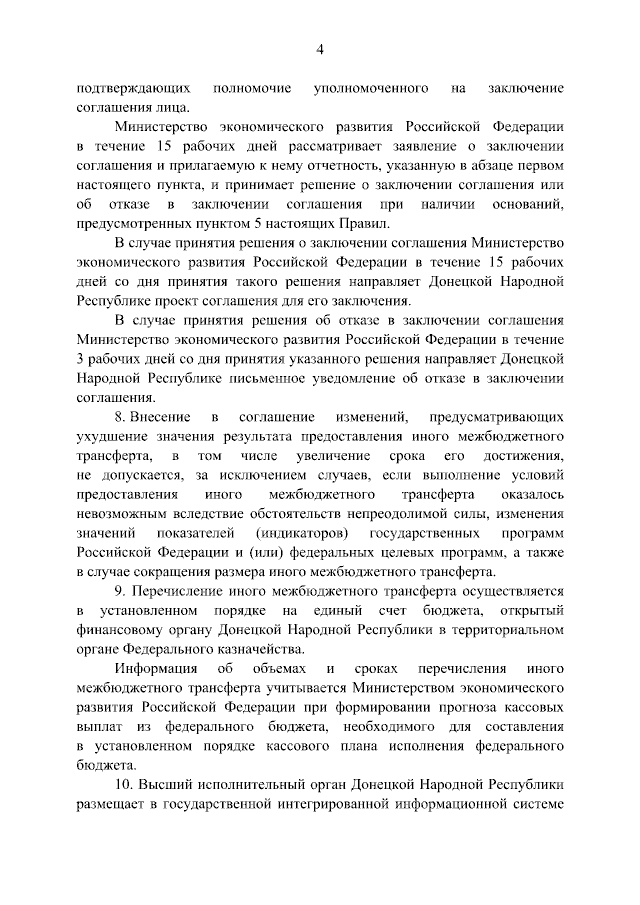 4

подтверждающих полномочие уполномоченного на заключение соглашения лица.

Министерство экономического развития Российской Федерации в течение 15 рабочих дней рассматривает заявление о заключении соглашения и прилагаемую к нему отчетность, указанную в абзаце первом настоящего пункта, и принимает решение о заключении соглашения или об отказе в заключении соглашения при наличии оснований, предусмотренных пунктом 5 настоящих Правил.

В случае принятия решения о заключении соглашения Министерство экономического развития Российской Федерации в течение 15 рабочих дней со дня принятия такого решения направляет Донецкой Народной Республике проект соглашения для его заключения.

В случае принятия решения об отказе в заключении соглашения Министерство экономического развития Российской Федерации в течение 3 рабочих дней со дня принятия указанного решения направляет Донецкой Народной Республике письменное уведомление об отказе в заключении соглашения.

8. Внесение в соглашение изменений, предусматривающих ухудшение значения результата предоставления иного межбюджетного трансферта, в том числе увеличение срока его достижения, не допускается, за исключением случаев, если выполнение условий предоставления иного межбюджетного трансферта оказалось невозможным вследствие обстоятельств непреодолимой силы, изменения значений показателей (индикаторов) государственных программ Российской Федерации и (или) федеральных целевых программ, а также в случае сокращения размера иного межбюджетного трансферта.

9. Перечисление иного межбюджетного трансферта осуществляется в установленном порядке на единый счет бюджета, открытый финансовому органу Донецкой Народной Республики в территориальном органе Федерального казначейства.

Информация об объемах и сроках перечисления иного межбюджетного трансферта учитывается Министерством экономического развития Российской Федерации при формировании прогноза кассовых выплат из федерального бюджета, необходимого для составления в установленном порядке кассового плана исполнения федерального бюджета.

10. Высший исполнительный орган Донецкой Народной Республики размещает в государственной интегрированной информационной системе